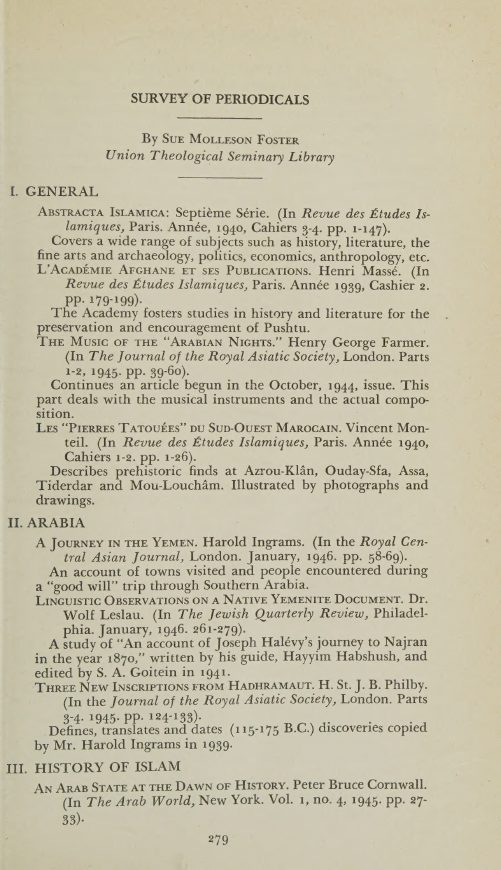 SURVEY OF PERIODICALS

By Sue Molleson Foster
Union Theological Seminary Library

I. GENERAL

Abstracta Islamica: Septième Série. (In Revue des Études Islamiques, Paris. Année, 1940, Cahiers 3-4. pp. 1-147).

Covers a wide range of subjects such as history, literature, the fine arts and archaeology, politics, economics, anthropology, etc.

L'Académie Afghane et ses Publications. Henri Massé. (In Revue des Études Islamiques, Paris. Année 1939, Cashier 2. pp. 179-199).

The Academy fosters studies in history and literature for the preservation and encouragement of Pushtu.

The Music of the "Arabian Nights." Henry George Farmer. (In The Journal of the Royal Asiatic Society, London. Parts 1-2, 1945. pp. 39-60).

Continues an article begun in the October, 1944, issue. This part deals with the musical instruments and the actual composition.

Les "Pierres Tatouées" du Sud-Ouest Marocain. Vincent Monteil. (In Revue des Études Islamiques, Paris. Année 1940, Cahiers 1-2. pp. 1-26).

Describes prehistoric finds at Azrou-Klân, Ouday-Sfa, Assa, Tiderdar and Mou-Louchâm. Illustrated by photographs and drawings.

II. ARABIA

A Journey in the Yemen. Harold Ingrams. (In the Royal Central Asian Journal, London. January, 1946. pp. 58-69).

An account of towns visited and people encountered during a "good will" trip through Southern Arabia.

Linguistic Observations on a Native Yemenite Document. Dr. Wolf Leslau. (In The Jewish Quarterly Review, Philadelphia. January, 1946. 261-279).

A study of "An account of Joseph Halévy's journey to Najran in the year 1870," written by his guide, Hayyim Habshush, and edited by S. A. Goitein in 1941.

Three New Inscriptions from Hadhramaut. H. St. J. B. Philby. (In the Journal of the Royal Asiatic Society, London. Parts 3-4. 1945. pp. 124-133).

Defines, translates and dates (115-175 B.C.) discoveries copied by Mr. Harold Ingrams in 1939.

III. HISTORY OF ISLAM

An Arab State at the Dawn of History. Peter Bruce Cornwall. (In The Arab World, New York. Vol. 1, no. 4, 1945. pp. 27-33).

279